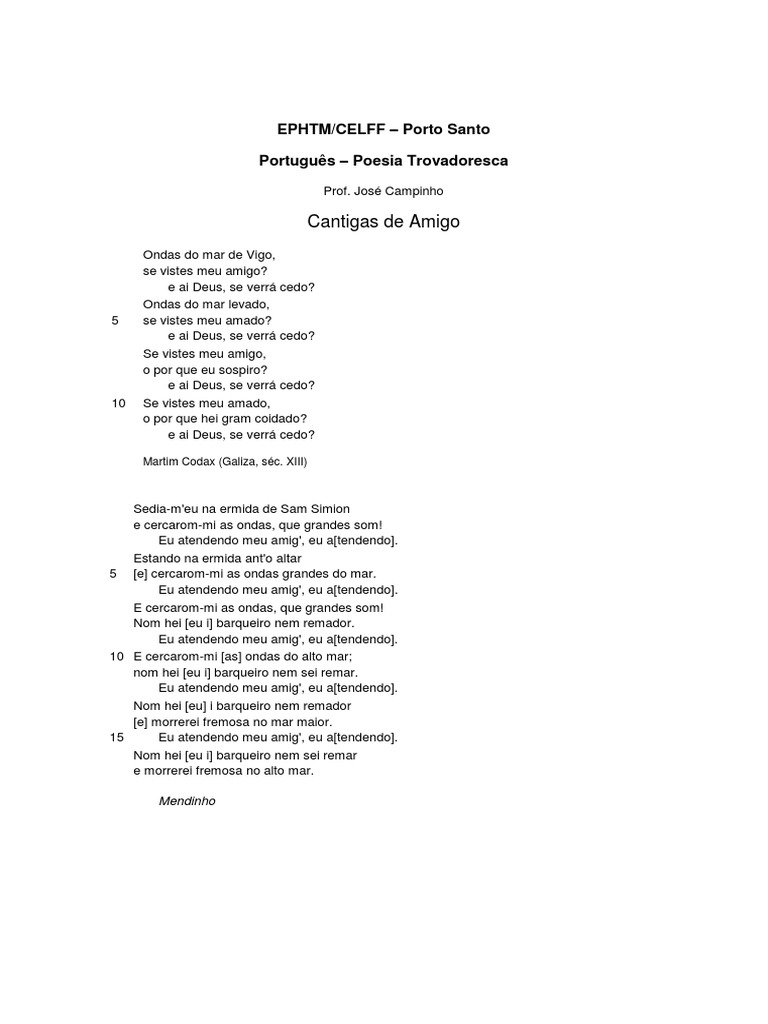 EPHTM/CELFF – Porto Santo

Português – Poesia Trovadoresca

Prof. José Campinho

Cantigas de Amigo

Ondas do mar de Vigo,
se vistes meu amigo?
e ai Deus, se verrá cedo?
Ondas do mar levado,
5 se vistes meu amado?
e ai Deus, se verrá cedo?
Se vistes meu amigo,
o por que eu sospiro?
e ai Deus, se verrá cedo?
10 Se vistes meu amado,
o por que hei gram coidado?
e ai Deus, se verrá cedo?

Martim Codax (Galiza, séc. XIII)

Sedia-m'eu na ermida de Sam Simion
e cercarom-mi as ondas, que grandes som!
Eu atendendo meu amig', eu a[tendendo].
Estando na ermida ant'o altar
5 [e] cercarom-mi as ondas grandes do mar.
Eu atendendo meu amig', eu a[tendendo].
E cercarom-mi as ondas, que grandes som!
Nom hei [eu i] barqueiro nem remador.
Eu atendendo meu amig', eu a[tendendo].
10 E cercarom-mi [as] ondas do alto mar;
nom hei [eu i] barqueiro nem sei remar.
Eu atendendo meu amig', eu a[tendendo].
Nom hei [eu] i barqueiro nem remador
[e] morrerei fremosa no mar maior.
15 Eu atendendo meu amig', eu a[tendendo].
Nom hei [eu i] barqueiro nem sei remar
e morrerei fremosa no alto mar.

Mendinho